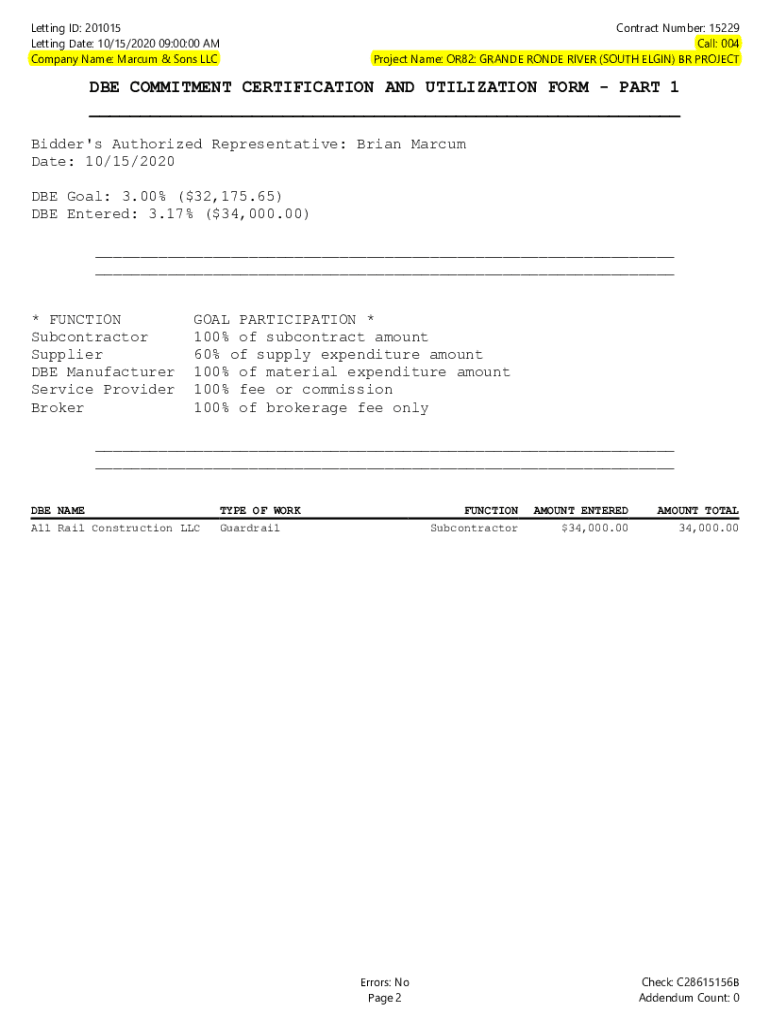 Letting ID: 201015
Letting Date: 10/15/2020 09:00:00 AM
Company Name: Marcum & Sons LLC

Contract Number: 15229
Call: 004
Project Name: OR82: GRANDE RONDE RIVER (SOUTH ELGIN) BR PROJECT

DBE COMMITMENT CERTIFICATION AND UTILIZATION FORM - PART 1

Bidder's Authorized Representative: Brian Marcum
Date: 10/15/2020

DBE Goal: 3.00% ($32,175.65)
DBE Entered: 3.17% ($34,000.00)

| * FUNCTION | GOAL PARTICIPATION * |
|---|---|
| Subcontractor | 100% of subcontract amount |
| Supplier | 60% of supply expenditure amount |
| DBE Manufacturer | 100% of material expenditure amount |
| Service Provider | 100% fee or commission |
| Broker | 100% of brokerage fee only |

| DBE NAME | TYPE OF WORK | FUNCTION | AMOUNT ENTERED | AMOUNT TOTAL |
|---|---|---|---|---|
| All Rail Construction LLC | Guardrail | Subcontractor | $34,000.00 | 34,000.00 |

Errors: No
Page 2

Check: C28615156B
Addendum Count: 0